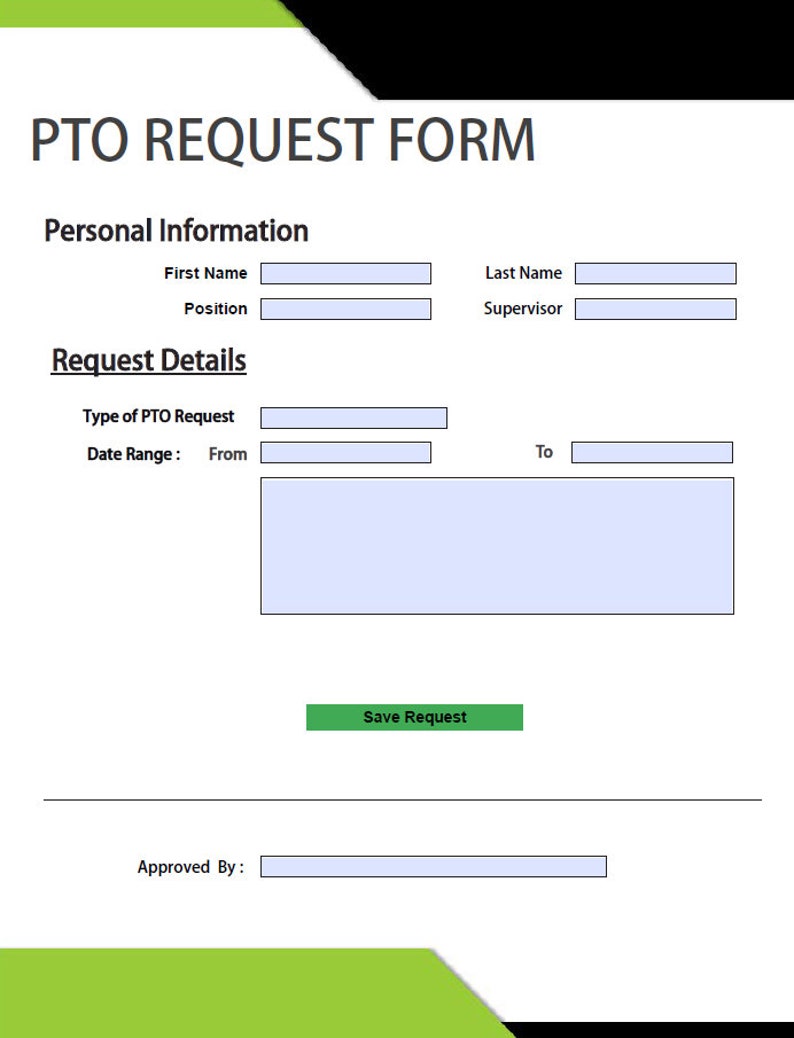 PTO REQUEST FORM

Personal Information

First Name ____ Last Name ____

Position ____ Supervisor ____

Request Details

Type of PTO Request ____

Date Range : From ____ To ____

Save Request

Approved By : ____